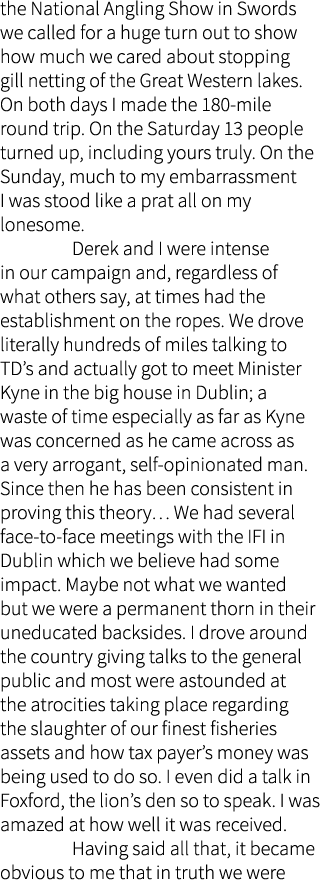 the National Angling Show in Swords we called for a huge turn out to show how much we cared about stopping gill netting of the Great Western lakes. On both days I made the 180-mile round trip. On the Saturday 13 people turned up, including yours truly. On the Sunday, much to my embarrassment I was stood like a prat all on my lonesome.

Derek and I were intense in our campaign and, regardless of what others say, at times had the establishment on the ropes. We drove literally hundreds of miles talking to TD's and actually got to meet Minister Kyne in the big house in Dublin; a waste of time especially as far as Kyne was concerned as he came across as a very arrogant, self-opinionated man. Since then he has been consistent in proving this theory… We had several face-to-face meetings with the IFI in Dublin which we believe had some impact. Maybe not what we wanted but we were a permanent thorn in their uneducated backsides. I drove around the country giving talks to the general public and most were astounded at the atrocities taking place regarding the slaughter of our finest fisheries assets and how tax payer's money was being used to do so. I even did a talk in Foxford, the lion's den so to speak. I was amazed at how well it was received.

Having said all that, it became obvious to me that in truth we were